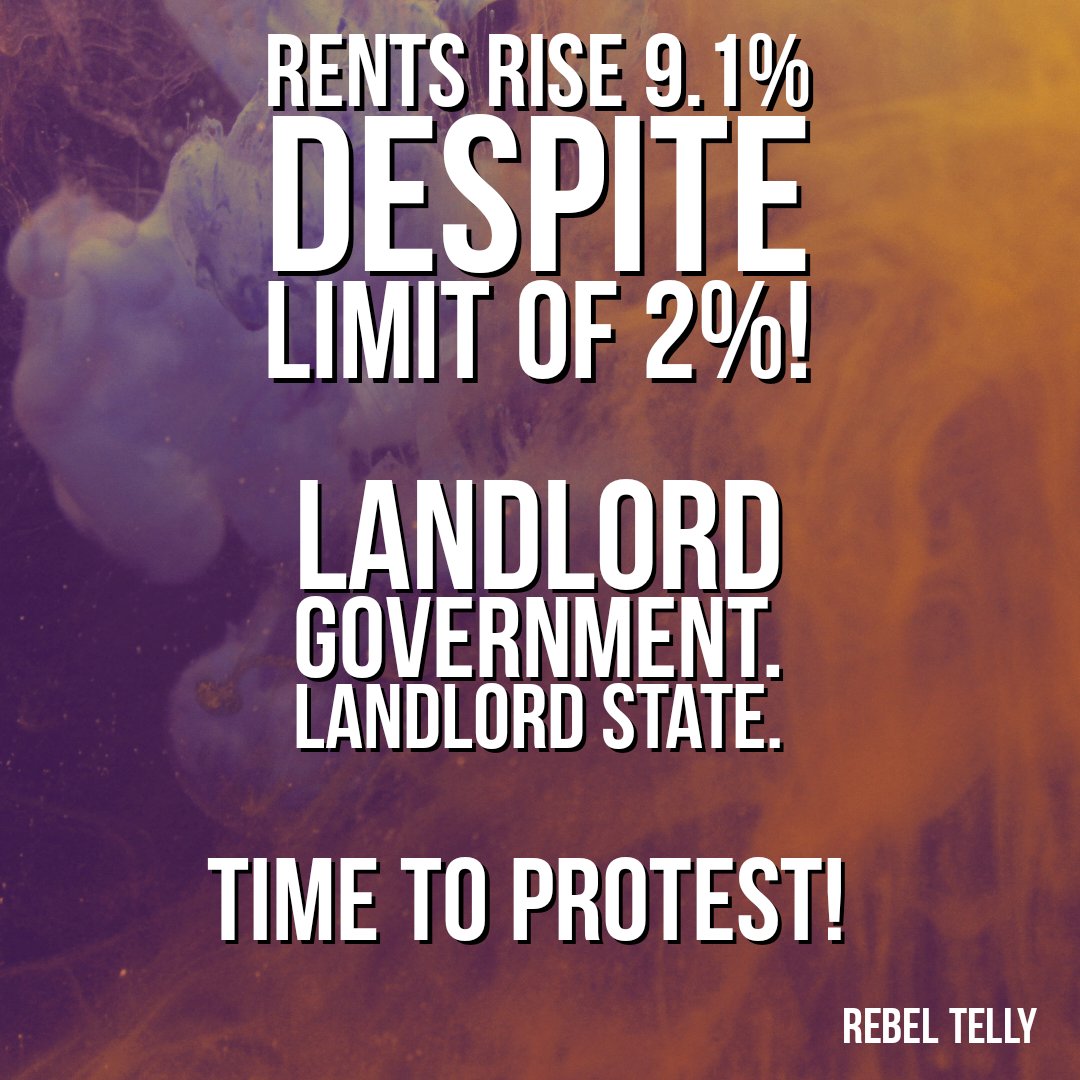 RENTS RISE 9.1%
DESPITE
LIMIT OF 2%!

LANDLORD
GOVERNMENT.
LANDLORD STATE.

TIME TO PROTEST!

REBEL TELLY